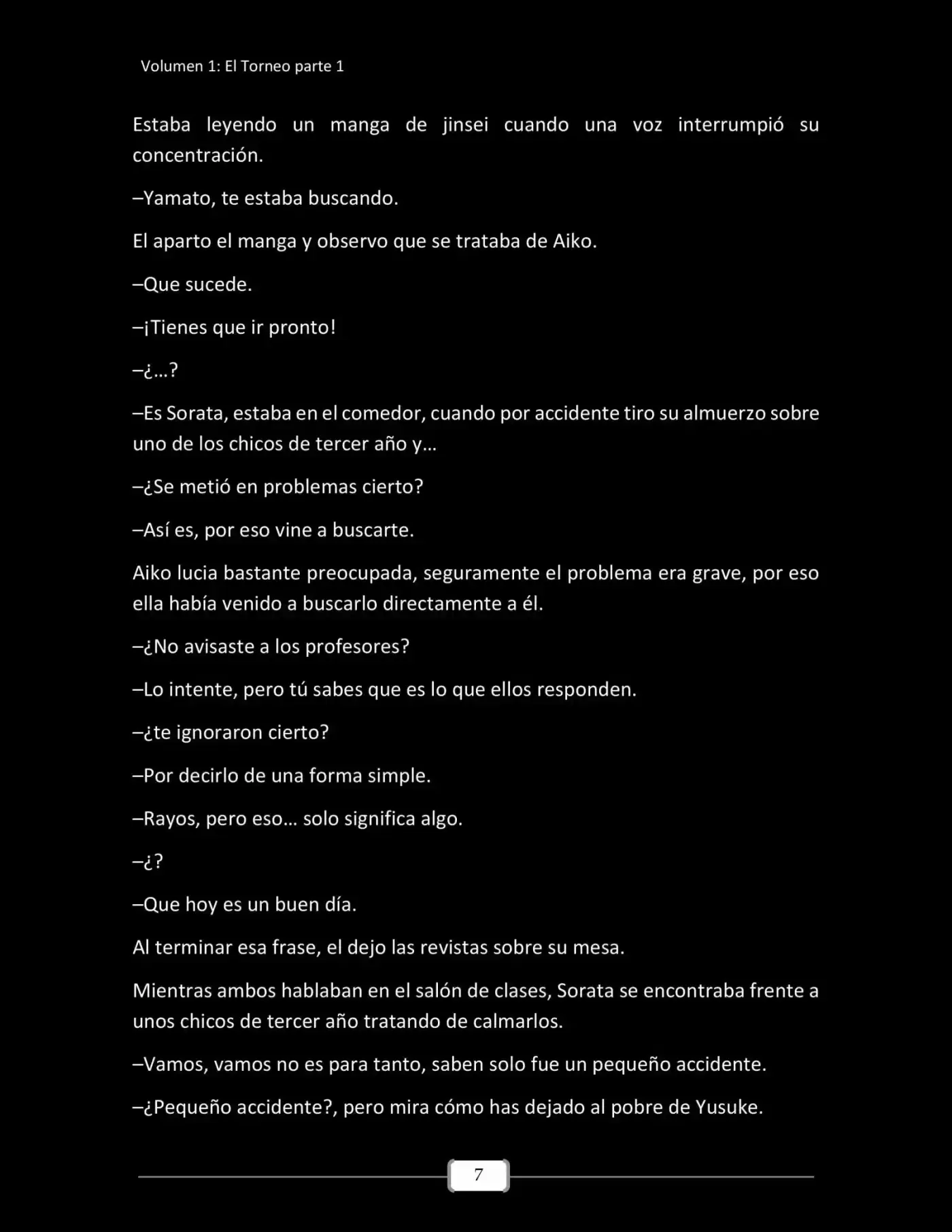 Volumen 1: El Torneo parte 1

Estaba leyendo un manga de jinsei cuando una voz interrumpió su concentración.

–Yamato, te estaba buscando.

El aparto el manga y observo que se trataba de Aiko.

–Que sucede.

–¡Tienes que ir pronto!

–¿…?

–Es Sorata, estaba en el comedor, cuando por accidente tiro su almuerzo sobre uno de los chicos de tercer año y…

–¿Se metió en problemas cierto?

–Así es, por eso vine a buscarte.

Aiko lucia bastante preocupada, seguramente el problema era grave, por eso ella había venido a buscarlo directamente a él.

–¿No avisaste a los profesores?

–Lo intente, pero tú sabes que es lo que ellos responden.

–¿te ignoraron cierto?

–Por decirlo de una forma simple.

–Rayos, pero eso… solo significa algo.

–¿?

–Que hoy es un buen día.

Al terminar esa frase, el dejo las revistas sobre su mesa.

Mientras ambos hablaban en el salón de clases, Sorata se encontraba frente a unos chicos de tercer año tratando de calmarlos.

–Vamos, vamos no es para tanto, saben solo fue un pequeño accidente.

–¿Pequeño accidente?, pero mira cómo has dejado al pobre de Yusuke.

7